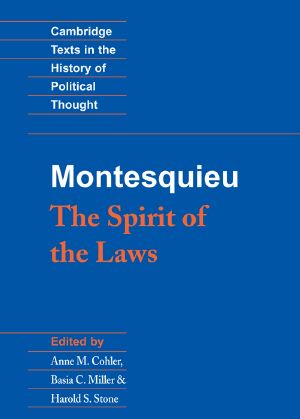 Cambridge
Texts in the
History of
Political
Thought

Montesquieu
The Spirit of the Laws

Edited by
Anne M. Cohler,
Basia C. Miller &
Harold S. Stone